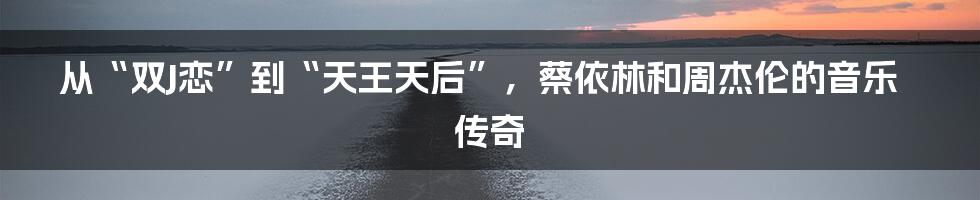 从“双J恋”到“天王天后”，蔡依林和周杰伦的音乐传奇